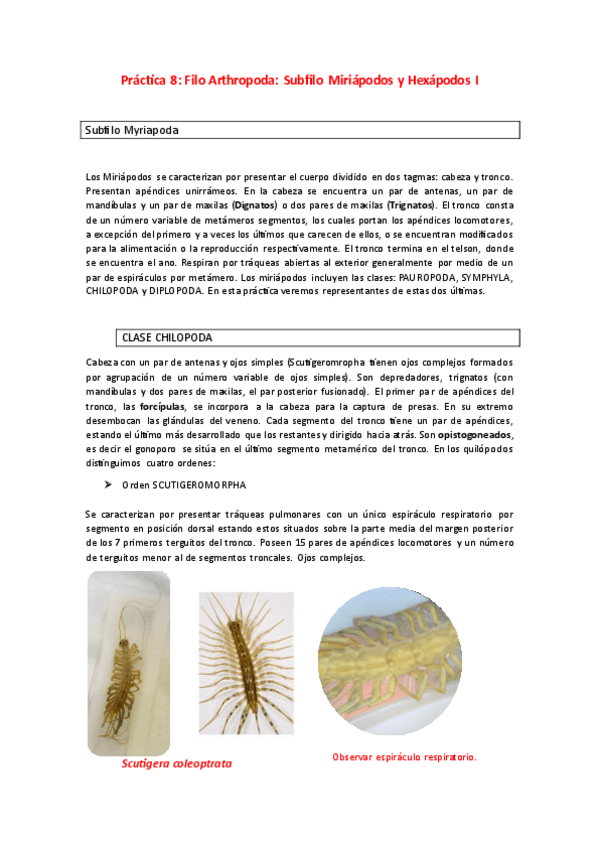 Práctica 8: Filo Arthropoda: Subfilo Miriápodos y Hexápodos I

Subfilo Myriapoda

Los Miriápodos se caracterizan por presentar el cuerpo dividido en dos tagmas: cabeza y tronco. Presentan apéndices unirrámeos. En la cabeza se encuentra un par de antenas, un par de mandíbulas y un par de maxilas (Dignatos) o dos pares de maxilas (Trignatos). El tronco consta de un número variable de metámeros segmentos, los cuales portan los apéndices locomotores, a excepción del primero y a veces los últimos que carecen de ellos, o se encuentran modificados para la alimentación o la reproducción respectivamente. El tronco termina en el telson, donde se encuentra el ano. Respiran por tráqueas abiertas al exterior generalmente por medio de un par de espiráculos por metámero. Los miriápodos incluyen las clases: PAUROPODA, SYMPHYLA, CHILOPODA y DIPLOPODA. En esta práctica veremos representantes de estas dos últimas.

CLASE CHILOPODA

Cabeza con un par de antenas y ojos simples (Scutigeromropha tienen ojos complejos formados por agrupación de un número variable de ojos simples). Son depredadores, trignatos (con mandíbulas y dos pares de maxilas, el par posterior fusionado). El primer par de apéndices del tronco, las forcípulas, se incorpora a la cabeza para la captura de presas. En su extremo desembocan las glándulas del veneno. Cada segmento del tronco tiene un par de apéndices, estando el último más desarrollado que los restantes y dirigido hacia atrás. Son opistogoneados, es decir el gonoporo se sitúa en el último segmento metamérico del tronco. En los quilópodos distinguimos cuatro ordenes:

➤ Orden SCUTIGEROMORPHA

Se caracterizan por presentar tráqueas pulmonares con un único espiráculo respiratorio por segmento en posición dorsal estando estos situados sobre la parte media del margen posterior de los 7 primeros terguitos del tronco. Poseen 15 pares de apéndices locomotores y un número de terguitos menor al de segmentos troncales. Ojos complejos.

Scutigera coleoptrata

Observar espiráculo respiratorio.